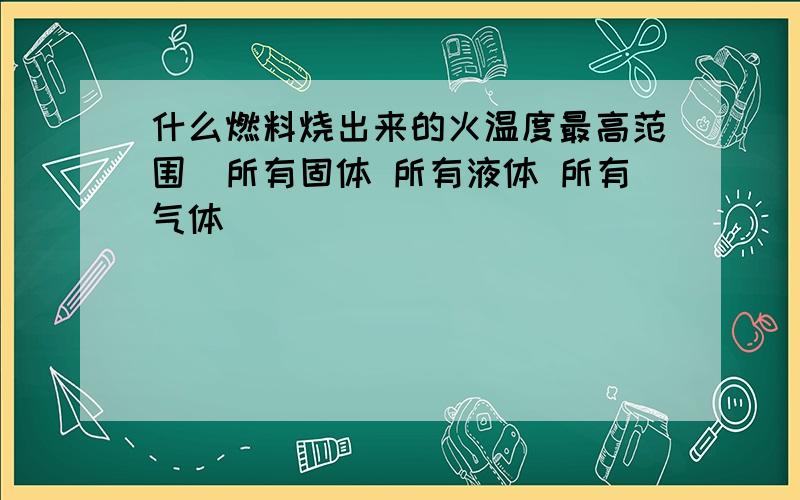 什么燃料烧出来的火温度最高范围（所有固体 所有液体 所有气体）